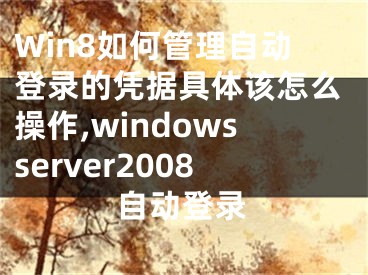 Win8如何管理自动登录的凭据具体该怎么操作,windows server2008 自动登录